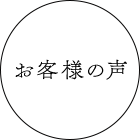 お客様の声